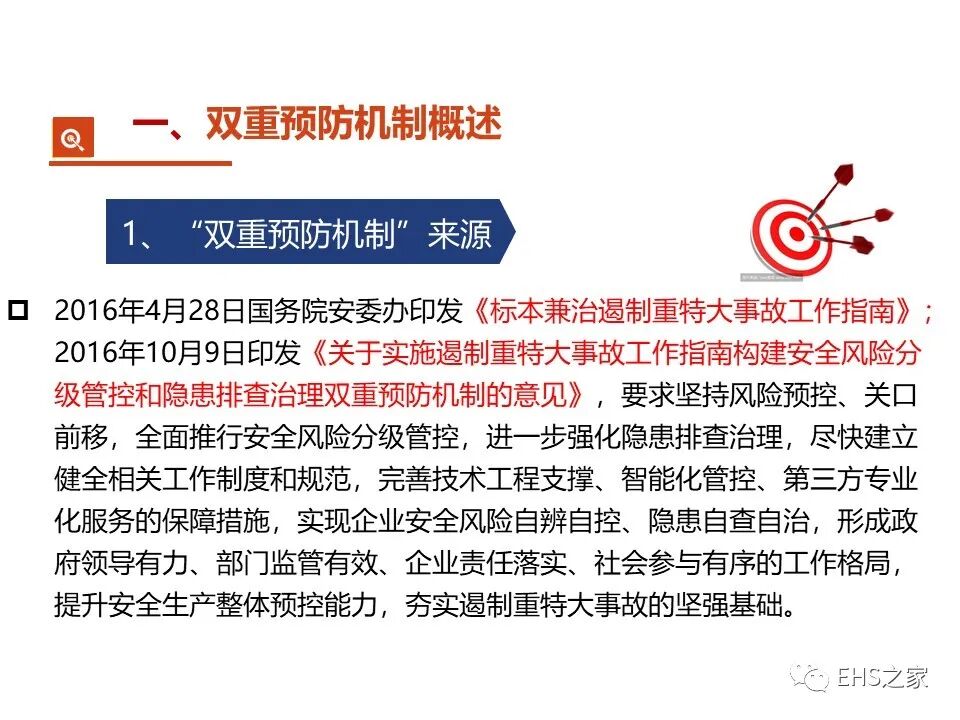 一、双重预防机制概述

1、“双重预防机制”来源

☐ 2016年4月28日国务院安委办印发《标本兼治遏制重特大事故工作指南》；2016年10月9日印发《关于实施遏制重特大事故工作指南构建安全风险分级管控和隐患排查治理双重预防机制的意见》，要求坚持风险预控、关口前移，全面推行安全风险分级管控，进一步强化隐患排查治理，尽快建立健全相关工作制度和规范，完善技术工程支撑、智能化管控、第三方专业化服务的保障措施，实现企业安全风险自辨自控、隐患自查自治，形成政府领导有力、部门监管有效、企业责任落实、社会参与有序的工作格局，提升安全生产整体预控能力，夯实遏制重特大事故的坚强基础。

EHS之家